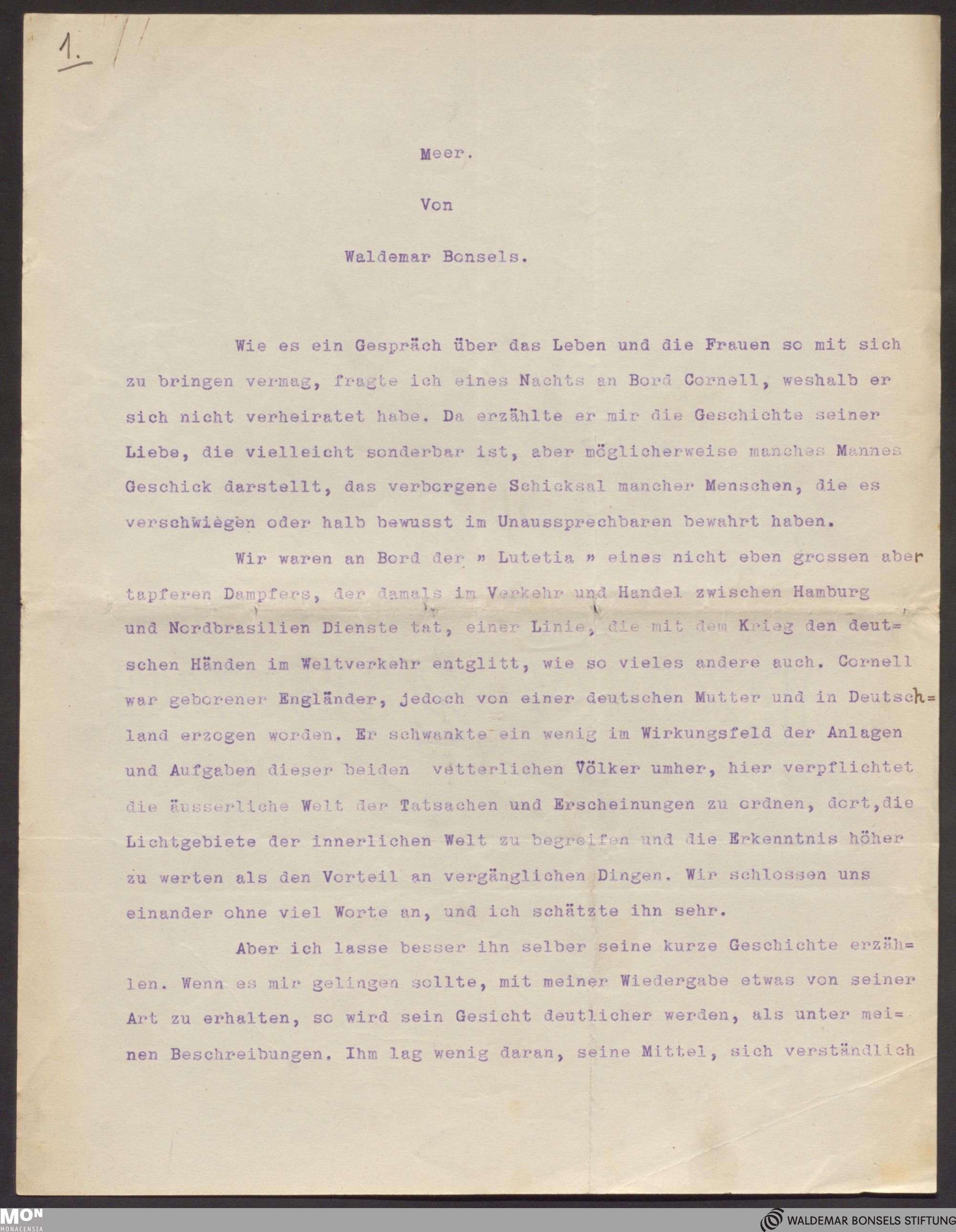 1.

Meer.

Von

Waldemar Bonsels.

Wie es ein Gespräch über das Leben und die Frauen so mit sich zu bringen vermag, fragte ich eines Nachts an Bord Cornell, weshalb er sich nicht verheiratet habe. Da erzählte er mir die Geschichte seiner Liebe, die vielleicht sonderbar ist, aber möglicherweise manches Mannes Geschick darstellt, das verborgene Schicksal mancher Menschen, die es verschwiegen oder halb bewusst im Unaussprechbaren bewahrt haben.

Wir waren an Bord der » Lutetia » eines nicht eben grossen aber tapferen Dampfers, der damals im Verkehr und Handel zwischen Hamburg und Nordbrasilien Dienste tat, einer Linie, die mit dem Krieg den deutschen Händen im Weltverkehr entglitt, wie so vieles andere auch. Cornell war geborener Engländer, jedoch von einer deutschen Mutter und in Deutschland erzogen worden. Er schwankte ein wenig im Wirkungsfeld der Anlagen und Aufgaben dieser beiden vetterlichen Völker umher, hier verpflichtet die äusserliche Welt der Tatsachen und Erscheinungen zu ordnen, dort,die Lichtgebiete der innerlichen Welt zu begreifen und die Erkenntnis höher zu werten als den Vorteil an vergänglichen Dingen. Wir schlossen uns einander ohne viel Worte an, und ich schätzte ihn sehr.

Aber ich lasse besser ihn selber seine kurze Geschichte erzählen. Wenn es mir gelingen sollte, mit meiner Wiedergabe etwas von seiner Art zu erhalten, so wird sein Gesicht deutlicher werden, als unter meinen Beschreibungen. Ihm lag wenig daran, seine Mittel, sich verständlich

MON MONACENSIA
WALDEMAR BONSELS STIFTUNG